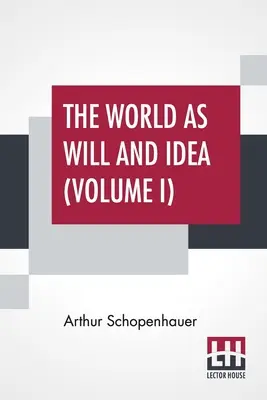 THE WORLD AS WILL AND IDEA (VOLUME I)

Arthur Schopenhauer

LH
LECTOR HOUSE